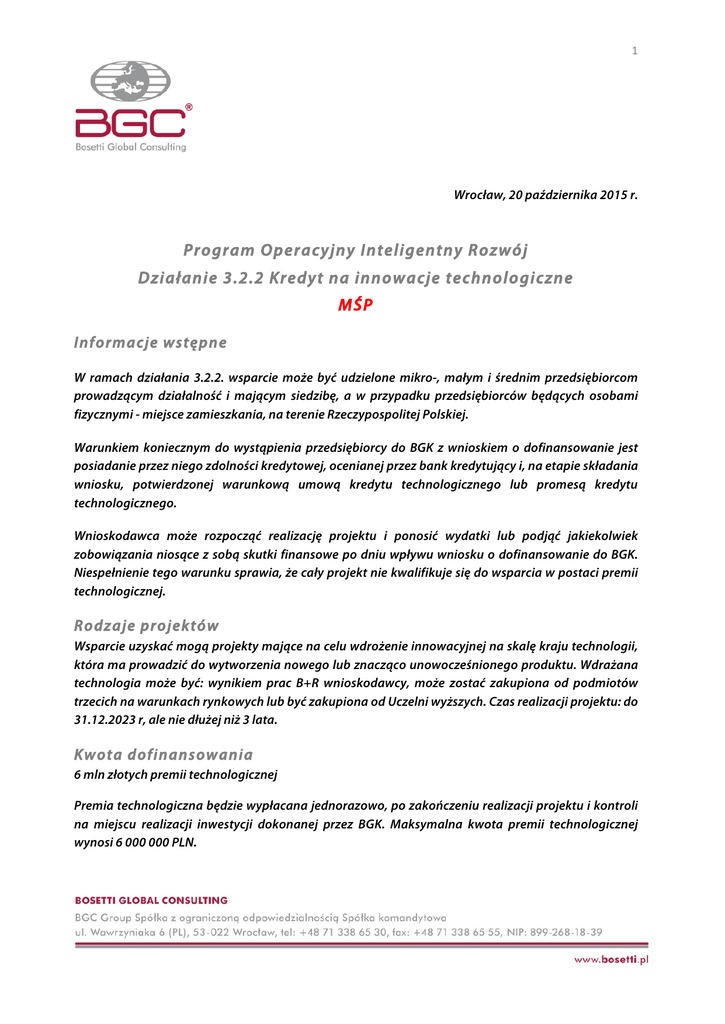 1

BGC®
Bosetti Global Consulting

Wrocław, 20 października 2015 r.

Program Operacyjny Inteligentny Rozwój
Działanie 3.2.2 Kredyt na innowacje technologiczne
MŚP

Informacje wstępne

W ramach działania 3.2.2. wsparcie może być udzielone mikro-, małym i średnim przedsiębiorcom prowadzącym działalność i mającym siedzibę, a w przypadku przedsiębiorców będących osobami fizycznymi - miejsce zamieszkania, na terenie Rzeczypospolitej Polskiej.

Warunkiem koniecznym do wystąpienia przedsiębiorcy do BGK z wnioskiem o dofinansowanie jest posiadanie przez niego zdolności kredytowej, ocenianej przez bank kredytujący i, na etapie składania wniosku, potwierdzonej warunkową umową kredytu technologicznego lub promesą kredytu technologicznego.

Wnioskodawca może rozpocząć realizację projektu i ponosić wydatki lub podjąć jakiekolwiek zobowiązania niosące z sobą skutki finansowe po dniu wpływu wniosku o dofinansowanie do BGK. Niespełnienie tego warunku sprawia, że cały projekt nie kwalifikuje się do wsparcia w postaci premii technologicznej.

Rodzaje projektów

Wsparcie uzyskać mogą projekty mające na celu wdrożenie innowacyjnej na skalę kraju technologii, która ma prowadzić do wytworzenia nowego lub znacząco unowocześnionego produktu. Wdrażana technologia może być: wynikiem prac B+R wnioskodawcy, może zostać zakupiona od podmiotów trzecich na warunkach rynkowych lub być zakupiona od Uczelni wyższych. Czas realizacji projektu: do 31.12.2023 r, ale nie dłużej niż 3 lata.

Kwota dofinansowania

6 mln złotych premii technologicznej

Premia technologiczna będzie wypłacana jednorazowo, po zakończeniu realizacji projektu i kontroli na miejscu realizacji inwestycji dokonanej przez BGK. Maksymalna kwota premii technologicznej wynosi 6 000 000 PLN.

BOSETTI GLOBAL CONSULTING
BGC Group Spółka z ograniczoną odpowiedzialnością Spółka komandytowa
ul. Wawrzyniaka 6 (PL), 53-022 Wrocław, tel: +48 71 338 65 30, fax: +48 71 338 65 55, NIP: 899-268-18-39

www.bosetti.pl